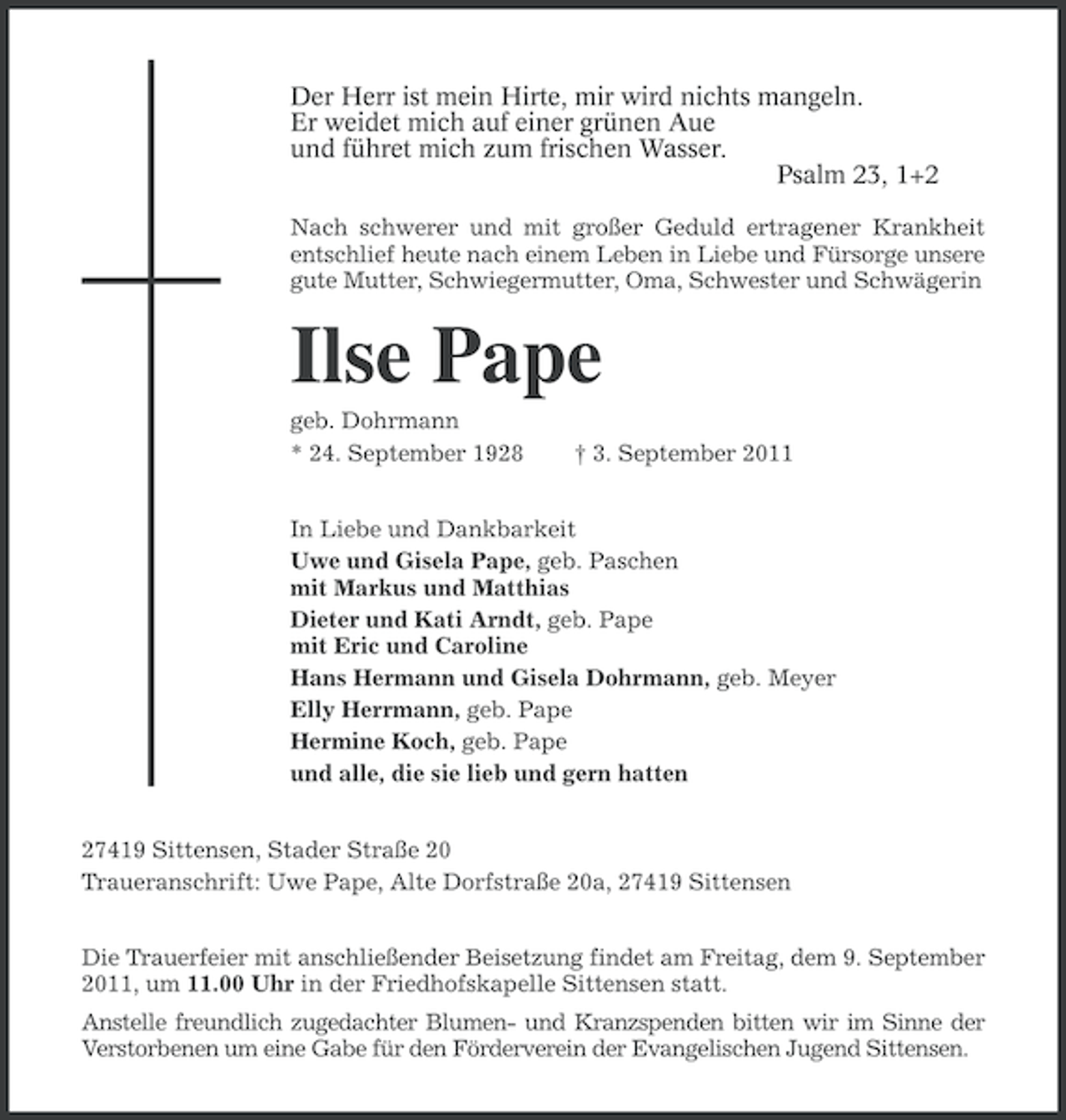 Der Herr ist mein Hirte, mir wird nichts mangeln.
Er weidet mich auf einer grünen Aue
und führet mich zum frischen Wasser.

Psalm 23, 1+2

Nach schwerer und mit großer Geduld ertragener Krankheit entschlief heute nach einem Leben in Liebe und Fürsorge unsere gute Mutter, Schwiegermutter, Oma, Schwester und Schwägerin

Ilse Pape

geb. Dohrmann

* 24. September 1928 † 3. September 2011

In Liebe und Dankbarkeit
Uwe und Gisela Pape, geb. Paschen
mit Markus und Matthias
Dieter und Kati Arndt, geb. Pape
mit Eric und Caroline
Hans Hermann und Gisela Dohrmann, geb. Meyer
Elly Herrmann, geb. Pape
Hermine Koch, geb. Pape
und alle, die sie lieb und gern hatten

27419 Sittensen, Stader Straße 20
Traueranschrift: Uwe Pape, Alte Dorfstraße 20a, 27419 Sittensen

Die Trauerfeier mit anschließender Beisetzung findet am Freitag, dem 9. September 2011, um 11.00 Uhr in der Friedhofskapelle Sittensen statt.

Anstelle freundlich zugedachter Blumen- und Kranzspenden bitten wir im Sinne der Verstorbenen um eine Gabe für den Förderverein der Evangelischen Jugend Sittensen.